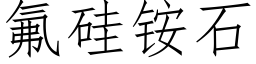 氟硅铵石